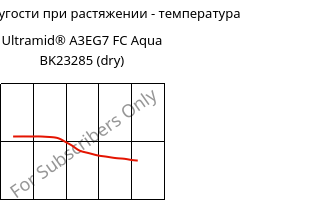 угости при растяжении - температура

Ultramid® A3EG7 FC Aqua BK23285 (dry)

For Subscribers Only